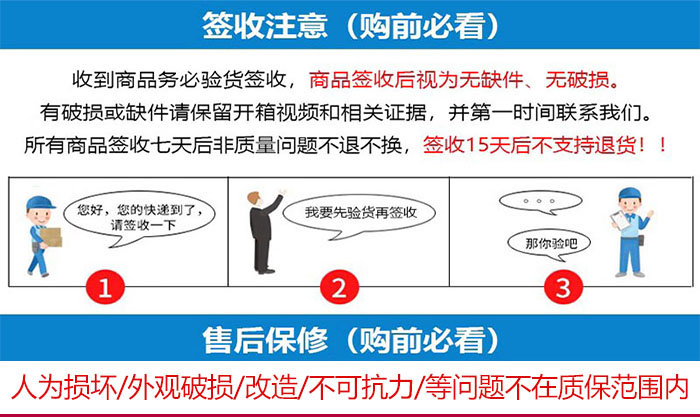 签收注意（购前必看）

收到商品务必验货签收，商品签收后视为无缺件、无破损。

有破损或缺件请保留开箱视频和相关证据，并第一时间联系我们。

所有商品签收七天后非质量问题不退不换，签收15天后不支持退货！！

您好，您的快递到了，请签收一下

1

我要先验货再签收

2

。。。

那你验吧

3

售后保修（购前必看）

人为损坏/外观破损/改造/不可抗力/等问题不在质保范围内